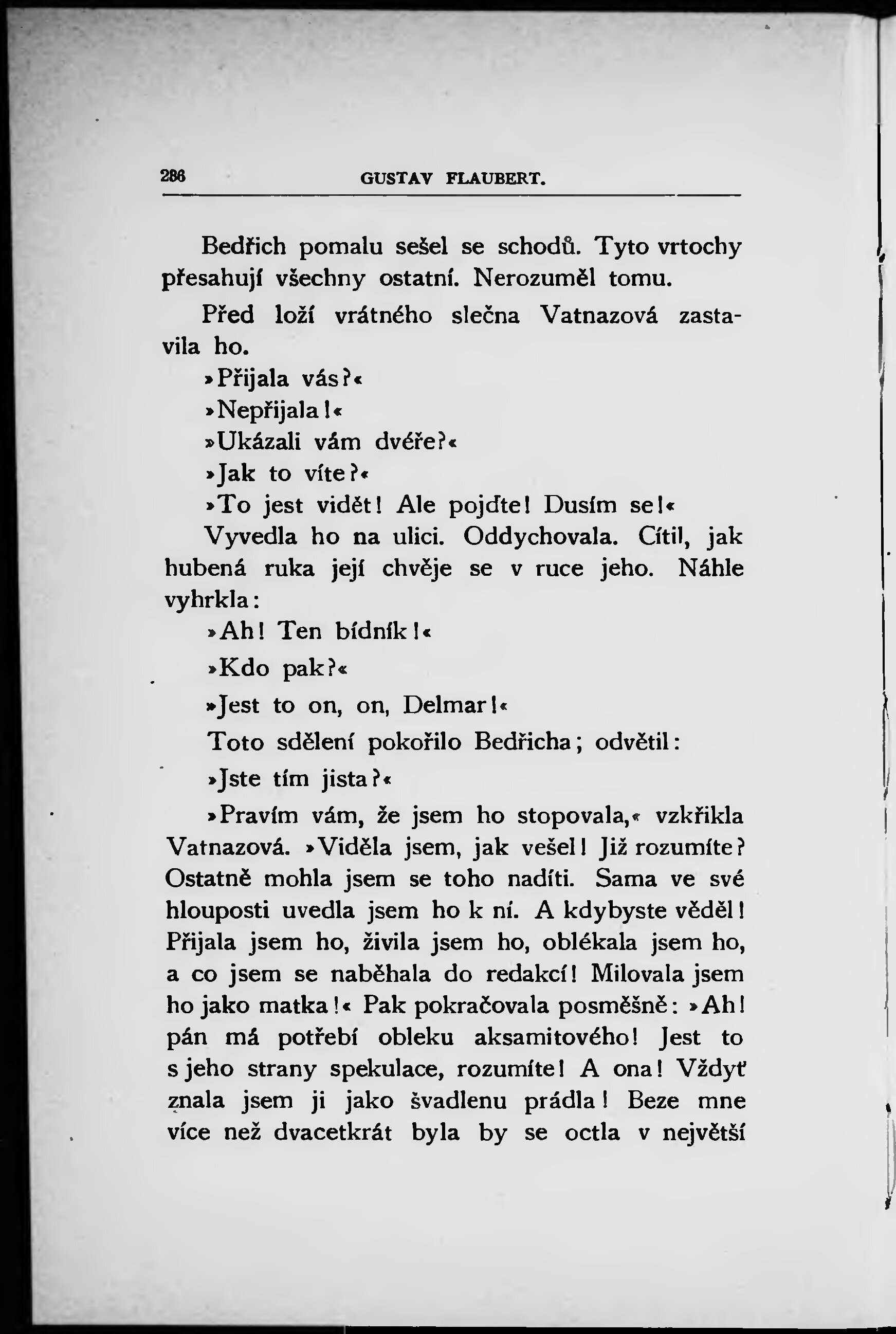 286 GUSTAV FLAUBERT.

Bedřich pomalu sešel se schodů. Tyto vrtochy přesahují všechny ostatní. Nerozuměl tomu.

Před loží vrátného slečna Vatnazová zastavila ho.

»Přijala vás?«

»Nepřijala!«

»Ukázali vám dvéře?«

»Jak to víte?«

»To jest vidět! Ale pojďte! Dusím se!«

Vyvedla ho na ulici. Oddychovala. Cítil, jak hubená ruka její chvěje se v ruce jeho. Náhle vyhrkla:

»Ah! Ten bídník!«

»Kdo pak?«

»Jest to on, on, Delmar!«

Toto sdělení pokořilo Bedřicha; odvětil:

»Jste tím jista?«

»Pravím vám, že jsem ho stopovala,« vzkřikla Vatnazová. »Viděla jsem, jak vešel! Již rozumíte? Ostatně mohla jsem se toho nadíti. Sama ve své hlouposti uvedla jsem ho k ní. A kdybyste věděl! Přijala jsem ho, živila jsem ho, oblékala jsem ho, a co jsem se naběhala do redakcí! Milovala jsem ho jako matka!« Pak pokračovala posměšně: »Ah! pán má potřebí obleku aksamitového! Jest to s jeho strany spekulace, rozumíte! A ona! Vždyť znala jsem ji jako švadlenu prádla! Beze mne více než dvacetkrát byla by se octla v největší